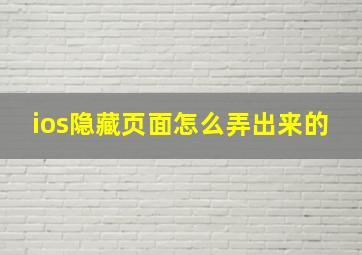 ios隐藏页面怎么弄出来的